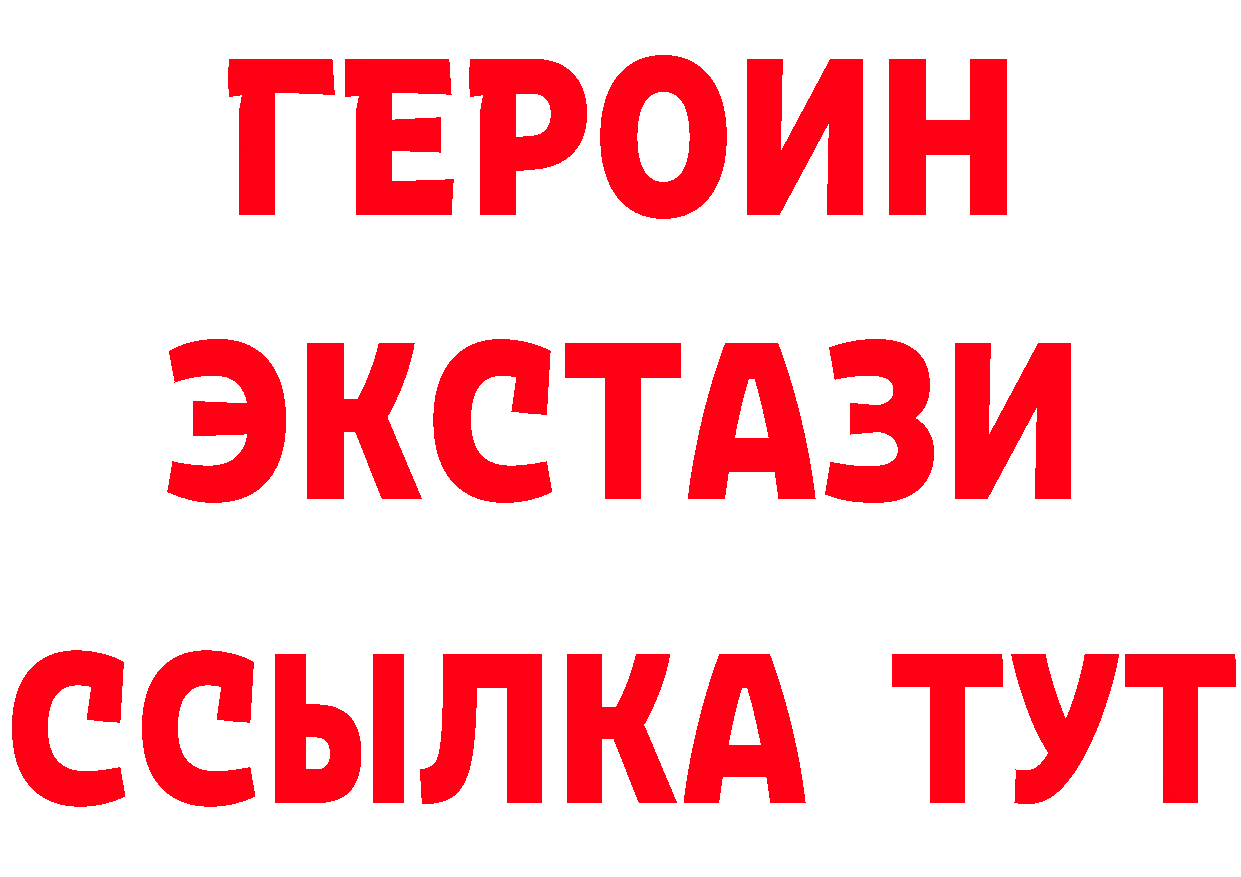 ГЕРОИН
ЭКСТАЗИ
ССЫЛКА ТУТ